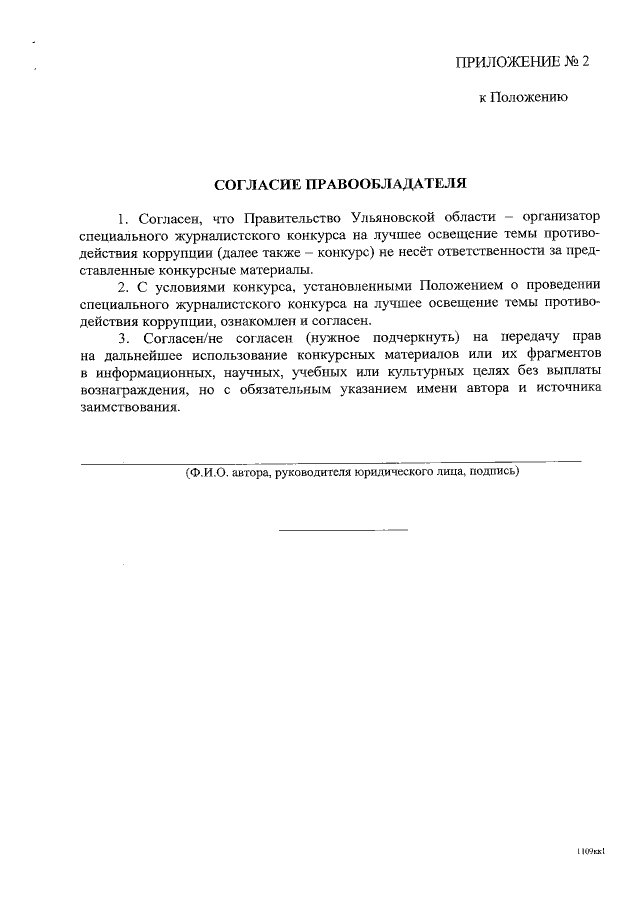 ПРИЛОЖЕНИЕ № 2

к Положению

СОГЛАСИЕ ПРАВООБЛАДАТЕЛЯ

1. Согласен, что Правительство Ульяновской области – организатор специального журналистского конкурса на лучшее освещение темы противодействия коррупции (далее также – конкурс) не несёт ответственности за представленные конкурсные материалы.

2. С условиями конкурса, установленными Положением о проведении специального журналистского конкурса на лучшее освещение темы противодействия коррупции, ознакомлен и согласен.

3. Согласен/не согласен (нужное подчеркнуть) на передачу прав на дальнейшее использование конкурсных материалов или их фрагментов в информационных, научных, учебных или культурных целях без выплаты вознаграждения, но с обязательным указанием имени автора и источника заимствования.

(Ф.И.О. автора, руководителя юридического лица, подпись)

1109кк1